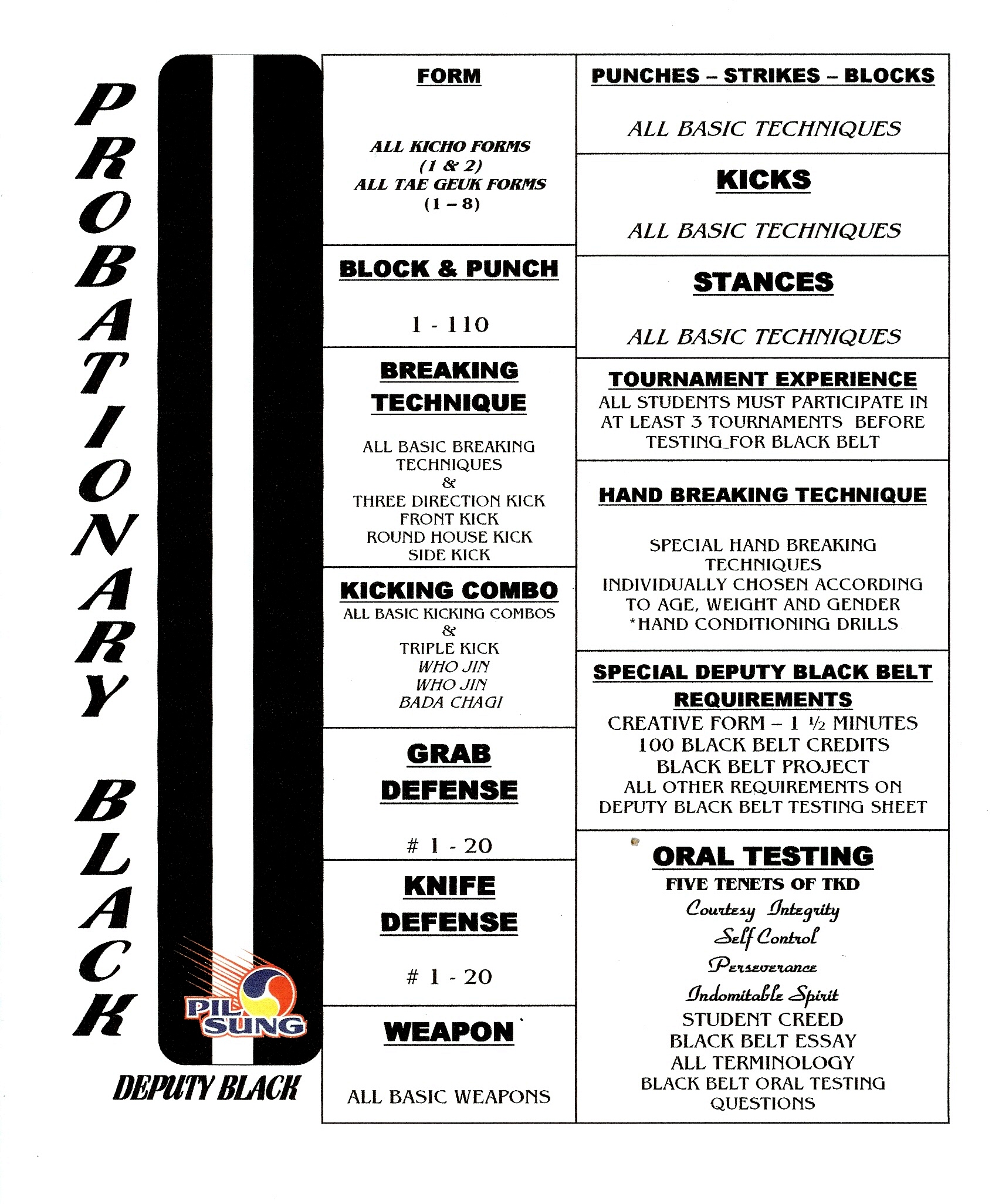 PROBATIONARY BLACK

PIL SUNG

DEPUTY BLACK

FORM

ALL KICHO FORMS (1 & 2)
ALL TAE GEUK FORMS (1 – 8)

BLOCK & PUNCH

1 - 110

BREAKING TECHNIQUE

ALL BASIC BREAKING TECHNIQUES
&
THREE DIRECTION KICK
FRONT KICK
ROUND HOUSE KICK
SIDE KICK

KICKING COMBO

ALL BASIC KICKING COMBOS
&
TRIPLE KICK
WHO JIN
WHO JIN
BADA CHAGI

GRAB DEFENSE

# 1 - 20

KNIFE DEFENSE

# 1 - 20

WEAPON

ALL BASIC WEAPONS

PUNCHES – STRIKES – BLOCKS

ALL BASIC TECHNIQUES

KICKS

ALL BASIC TECHNIQUES

STANCES

ALL BASIC TECHNIQUES

TOURNAMENT EXPERIENCE

ALL STUDENTS MUST PARTICIPATE IN AT LEAST 3 TOURNAMENTS BEFORE TESTING FOR BLACK BELT

HAND BREAKING TECHNIQUE

SPECIAL HAND BREAKING TECHNIQUES
INDIVIDUALLY CHOSEN ACCORDING TO AGE, WEIGHT AND GENDER
*HAND CONDITIONING DRILLS

SPECIAL DEPUTY BLACK BELT REQUIREMENTS

CREATIVE FORM – 1 ½ MINUTES
100 BLACK BELT CREDITS
BLACK BELT PROJECT
ALL OTHER REQUIREMENTS ON DEPUTY BLACK BELT TESTING SHEET

ORAL TESTING

FIVE TENETS OF TKD
Courtesy Integrity
Self Control
Perseverance
Indomitable Spirit
STUDENT CREED
BLACK BELT ESSAY
ALL TERMINOLOGY
BLACK BELT ORAL TESTING QUESTIONS